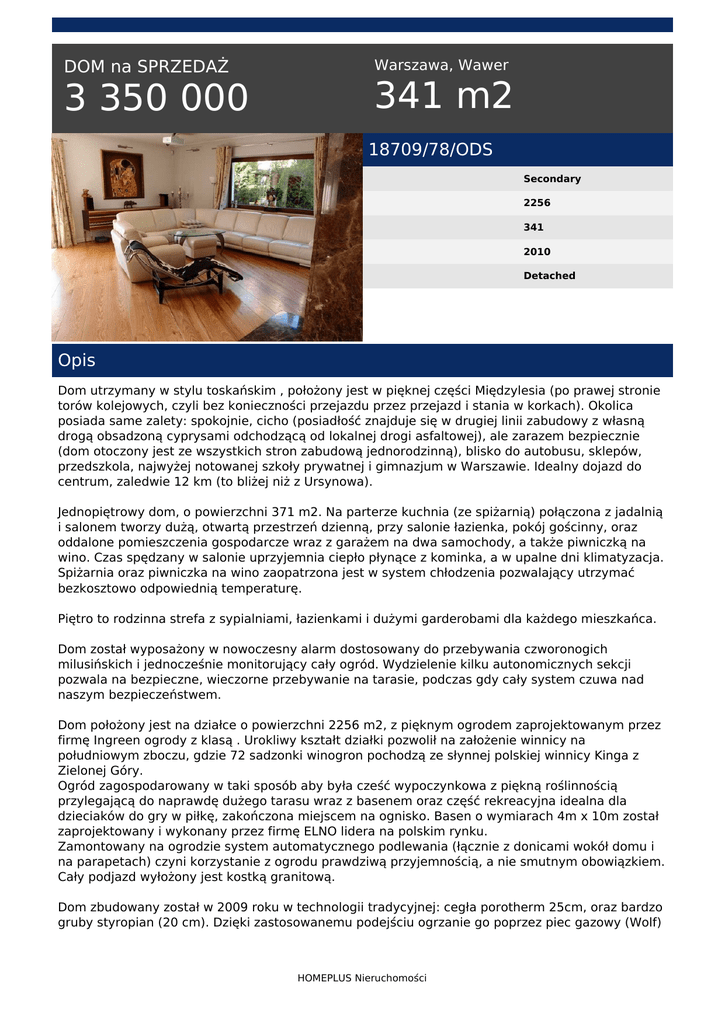 DOM na SPRZEDAŻ
3 350 000

Warszawa, Wawer
341 m2

18709/78/ODS

Secondary
2256
341
2010
Detached

Opis

Dom utrzymany w stylu toskańskim , położony jest w pięknej części Międzylesia (po prawej stronie torów kolejowych, czyli bez konieczności przejazdu przez przejazd i stania w korkach). Okolica posiada same zalety: spokojnie, cicho (posiadłość znajduje się w drugiej linii zabudowy z własną drogą obsadzoną cyprysami odchodzącą od lokalnej drogi asfaltowej), ale zarazem bezpiecznie (dom otoczony jest ze wszystkich stron zabudową jednorodzinną), blisko do autobusu, sklepów, przedszkola, najwyżej notowanej szkoły prywatnej i gimnazjum w Warszawie. Idealny dojazd do centrum, zaledwie 12 km (to bliżej niż z Ursynowa).

Jednopiętrowy dom, o powierzchni 371 m2. Na parterze kuchnia (ze spiżarnią) połączona z jadalnią i salonem tworzy dużą, otwartą przestrzeń dzienną, przy salonie łazienka, pokój gościnny, oraz oddalone pomieszczenia gospodarcze wraz z garażem na dwa samochody, a także piwniczką na wino. Czas spędzany w salonie uprzyjemnia ciepło płynące z kominka, a w upalne dni klimatyzacja. Spiżarnia oraz piwniczka na wino zaopatrzona jest w system chłodzenia pozwalający utrzymać bezkosztowo odpowiednią temperaturę.

Piętro to rodzinna strefa z sypialniami, łazienkami i dużymi garderobami dla każdego mieszkańca.

Dom został wyposażony w nowoczesny alarm dostosowany do przebywania czworonogich milusińskich i jednocześnie monitorujący cały ogród. Wydzielenie kilku autonomicznych sekcji pozwala na bezpieczne, wieczorne przebywanie na tarasie, podczas gdy cały system czuwa nad naszym bezpieczeństwem.

Dom położony jest na działce o powierzchni 2256 m2, z pięknym ogrodem zaprojektowanym przez firmę Ingreen ogrody z klasą . Urokliwy kształt działki pozwolił na założenie winnicy na południowym zboczu, gdzie 72 sadzonki winogron pochodzą ze słynnej polskiej winnicy Kinga z Zielonej Góry.
Ogród zagospodarowany w taki sposób aby była cześć wypoczynkowa z piękną roślinnością przylegającą do naprawdę dużego tarasu wraz z basenem oraz część rekreacyjna idealna dla dzieciaków do gry w piłkę, zakończona miejscem na ognisko. Basen o wymiarach 4m x 10m został zaprojektowany i wykonany przez firmę ELNO lidera na polskim rynku.
Zamontowany na ogrodzie system automatycznego podlewania (łącznie z donicami wokół domu i na parapetach) czyni korzystanie z ogrodu prawdziwą przyjemnością, a nie smutnym obowiązkiem. Cały podjazd wyłożony jest kostką granitową.

Dom zbudowany został w 2009 roku w technologii tradycyjnej: cegła porotherm 25cm, oraz bardzo gruby styropian (20 cm). Dzięki zastosowanemu podejściu ogrzanie go poprzez piec gazowy (Wolf)

HOMEPLUS Nieruchomości